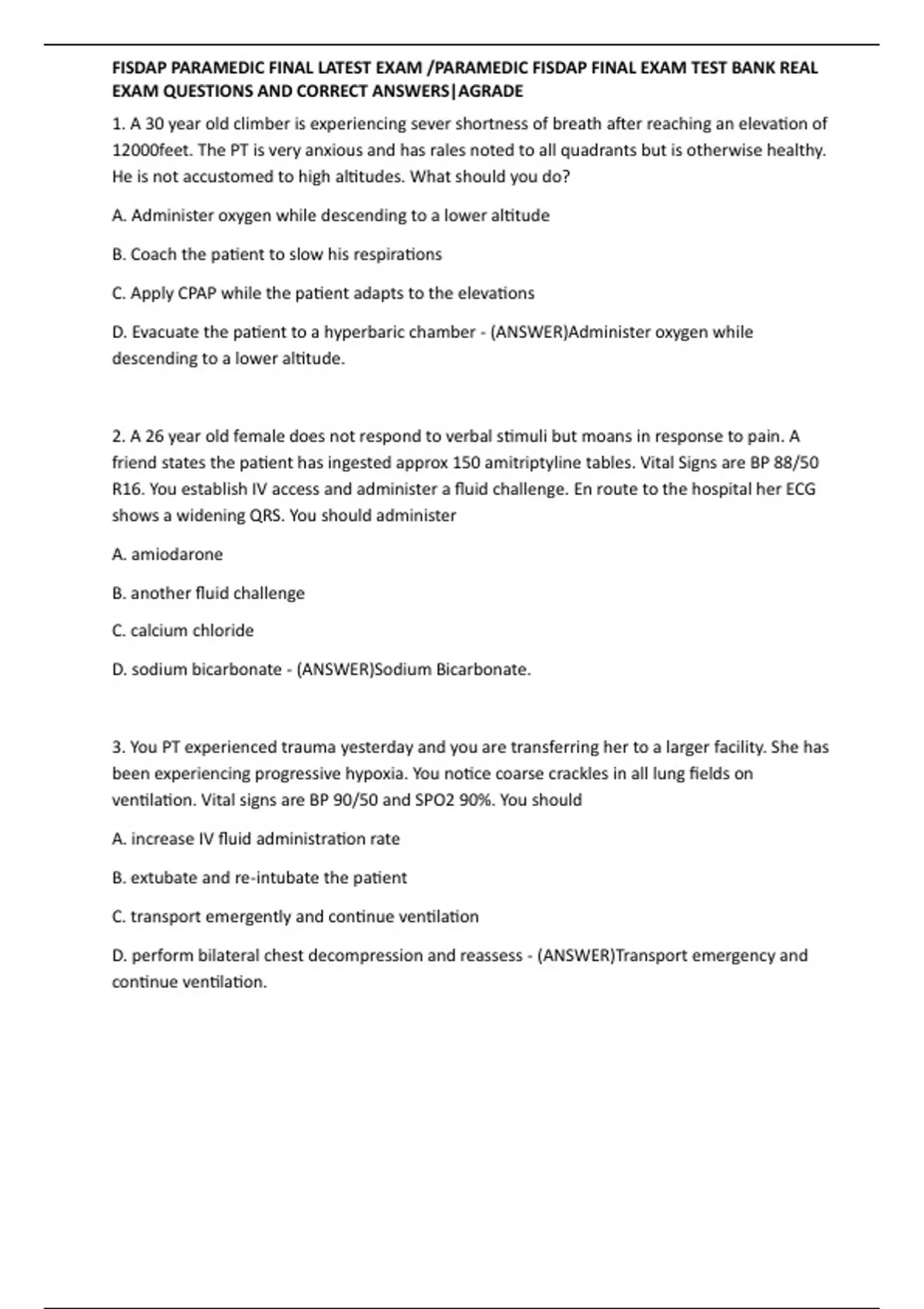 FISDAP PARAMEDIC FINAL LATEST EXAM /PARAMEDIC FISDAP FINAL EXAM TEST BANK REAL EXAM QUESTIONS AND CORRECT ANSWERS|AGRADE

1. A 30 year old climber is experiencing sever shortness of breath after reaching an elevation of 12000feet. The PT is very anxious and has rales noted to all quadrants but is otherwise healthy. He is not accustomed to high altitudes. What should you do?

A. Administer oxygen while descending to a lower altitude

B. Coach the patient to slow his respirations

C. Apply CPAP while the patient adapts to the elevations

D. Evacuate the patient to a hyperbaric chamber - (ANSWER)Administer oxygen while descending to a lower altitude.

2. A 26 year old female does not respond to verbal stimuli but moans in response to pain. A friend states the patient has ingested approx 150 amitriptyline tables. Vital Signs are BP 88/50 R16. You establish IV access and administer a fluid challenge. En route to the hospital her ECG shows a widening QRS. You should administer

A. amiodarone

B. another fluid challenge

C. calcium chloride

D. sodium bicarbonate - (ANSWER)Sodium Bicarbonate.

3. You PT experienced trauma yesterday and you are transferring her to a larger facility. She has been experiencing progressive hypoxia. You notice coarse crackles in all lung fields on ventilation. Vital signs are BP 90/50 and SPO2 90%. You should

A. increase IV fluid administration rate

B. extubate and re-intubate the patient

C. transport emergently and continue ventilation

D. perform bilateral chest decompression and reassess - (ANSWER)Transport emergency and continue ventilation.